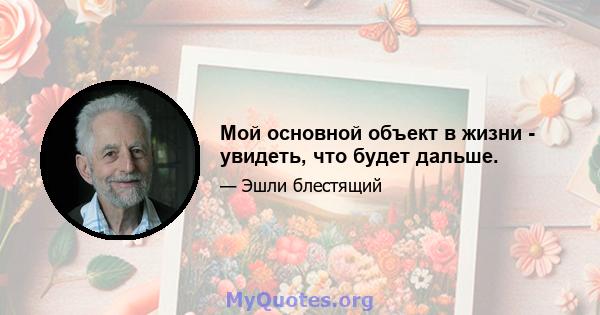 Мой основной объект в жизни - увидеть, что будет дальше.

— Эшли блестящий

MyQuotes.org